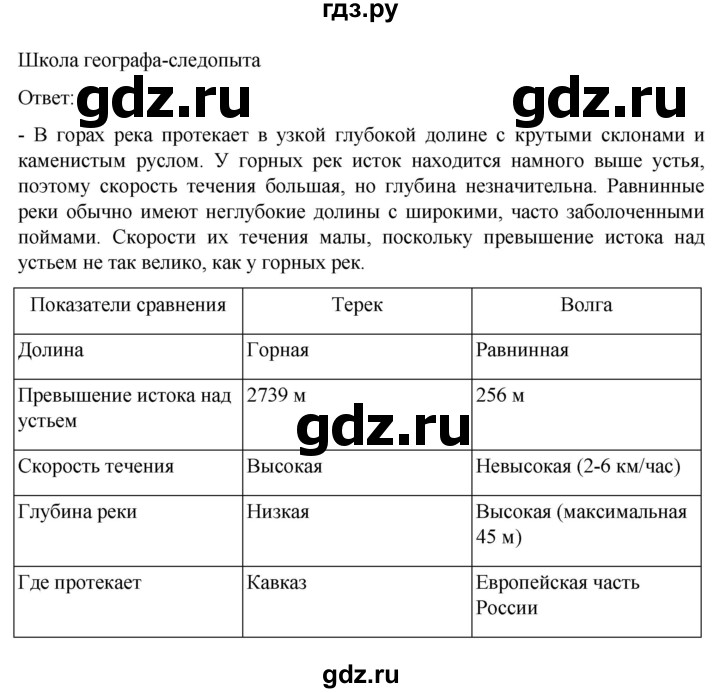 гдз.ру

Школа географа-следопыта

Ответ: gdz.ru gdz.ru

- В горах река протекает в узкой глубокой долине с крутыми склонами и каменистым руслом. У горных рек исток находится намного выше устья, поэтому скорость течения большая, но глубина незначительна. Равнинные реки обычно имеют неглубокие долины с широкими, часто заболоченными поймами. Скорости их течения малы, поскольку превышение истока над устьем не так велико, как у горных рек.

| Показатели сравнения | Терек | Волга |
|---|---|---|
| Долина | Горная | Равнинная |
| Превышение истока над устьем | 2739 м | 256 м |
| Скорость течения | Высокая | Невысокая (2-6 км/час) |
| Глубина реки | Низкая | Высокая (максимальная 45 м) |
| Где протекает | Кавказ | Европейская часть России |

gdz.ru

gdz.ru